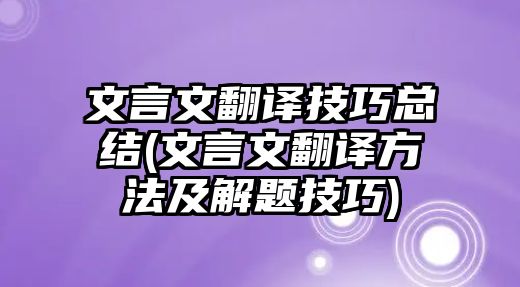 文言文翻译技巧总结(文言文翻译方法及解题技巧)